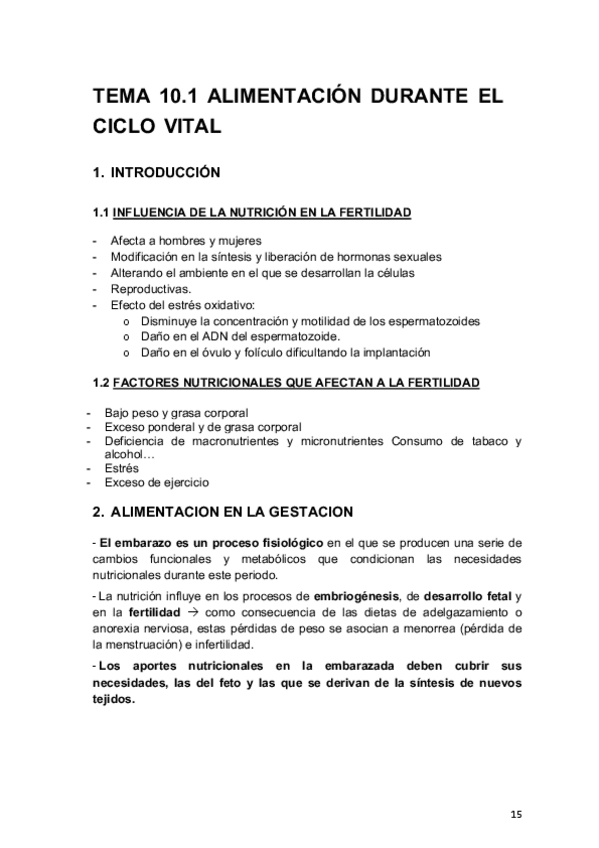 TEMA 10.1 ALIMENTACIÓN DURANTE EL CICLO VITAL

1. INTRODUCCIÓN

1.1 INFLUENCIA DE LA NUTRICIÓN EN LA FERTILIDAD

- Afecta a hombres y mujeres
- Modificación en la síntesis y liberación de hormonas sexuales
- Alterando el ambiente en el que se desarrollan la células
- Reproductivas.
- Efecto del estrés oxidativo:
  o Disminuye la concentración y motilidad de los espermatozoides
  o Daño en el ADN del espermatozoide.
  o Daño en el óvulo y folículo dificultando la implantación

1.2 FACTORES NUTRICIONALES QUE AFECTAN A LA FERTILIDAD

- Bajo peso y grasa corporal
- Exceso ponderal y de grasa corporal
- Deficiencia de macronutrientes y micronutrientes Consumo de tabaco y alcohol…
- Estrés
- Exceso de ejercicio

2. ALIMENTACION EN LA GESTACION

- El embarazo es un proceso fisiológico en el que se producen una serie de cambios funcionales y metabólicos que condicionan las necesidades nutricionales durante este periodo.

- La nutrición influye en los procesos de embriogénesis, de desarrollo fetal y en la fertilidad → como consecuencia de las dietas de adelgazamiento o anorexia nerviosa, estas pérdidas de peso se asocian a menorrea (pérdida de la menstruación) e infertilidad.

- Los aportes nutricionales en la embarazada deben cubrir sus necesidades, las del feto y las que se derivan de la síntesis de nuevos tejidos.

15